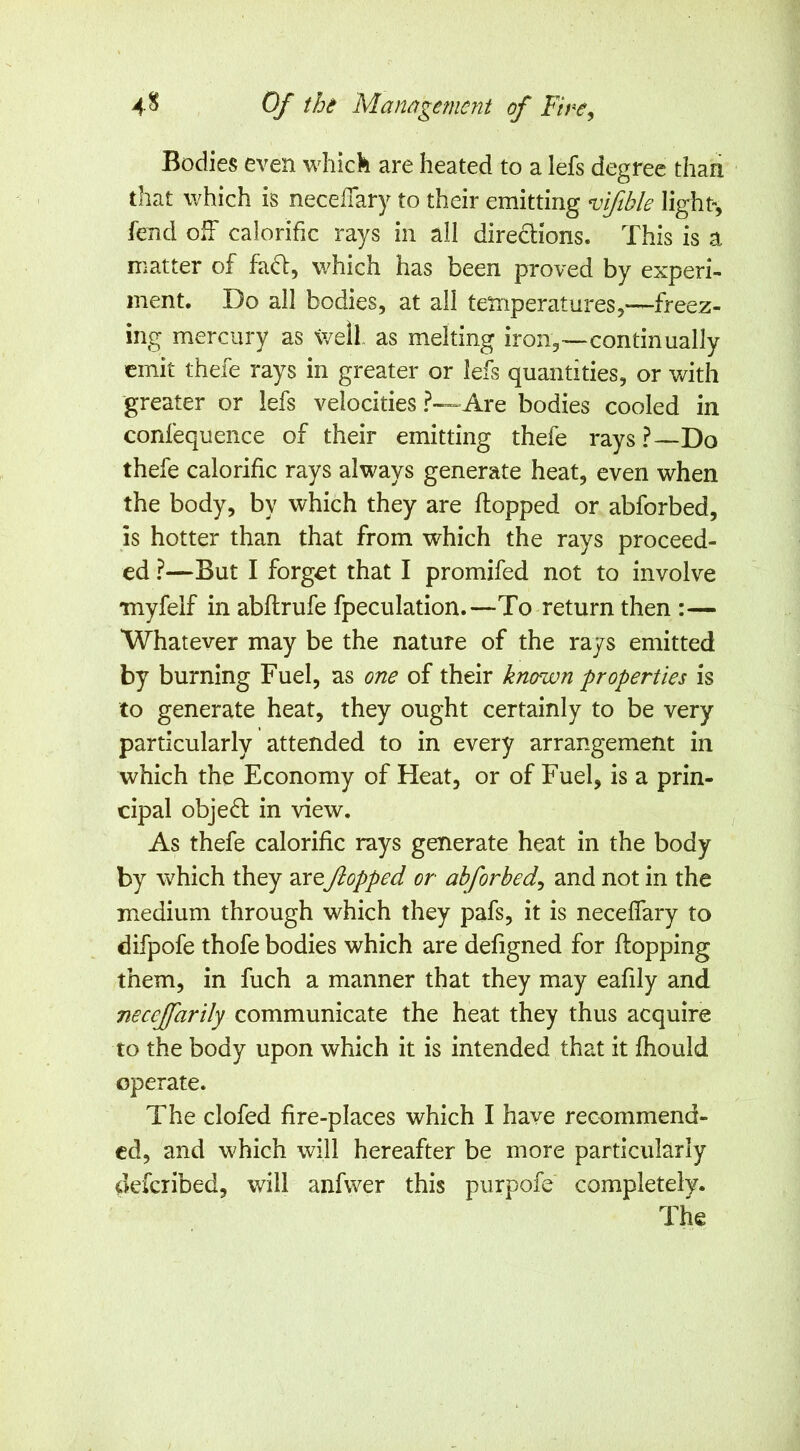 48 Of the Management of Fire,

Bodies even which are heated to a lefs degree than that which is neceffary to their emitting vifible light, fend off calorific rays in all directions. This is a matter of fact, which has been proved by experiment. Do all bodies, at all temperatures,—freezing mercury as well as melting iron,—continually emit thefe rays in greater or lefs quantities, or with greater or lefs velocities?—Are bodies cooled in confequence of their emitting thefe rays?—Do thefe calorific rays always generate heat, even when the body, by which they are ftopped or abforbed, is hotter than that from which the rays proceeded?—But I forget that I promifed not to involve myfelf in abftrufe fpeculation.—To return then:—Whatever may be the nature of the rays emitted by burning Fuel, as one of their known properties is to generate heat, they ought certainly to be very particularly attended to in every arrangement in which the Economy of Heat, or of Fuel, is a principal object in view.

As thefe calorific rays generate heat in the body by which they are ftopped or abforbed, and not in the medium through which they pafs, it is neceffary to difpofe thofe bodies which are defigned for ftopping them, in fuch a manner that they may eafily and neceffarily communicate the heat they thus acquire to the body upon which it is intended that it fhould operate.

The clofed fire-places which I have recommended, and which will hereafter be more particularly defcribed, will anfwer this purpofe completely.

The